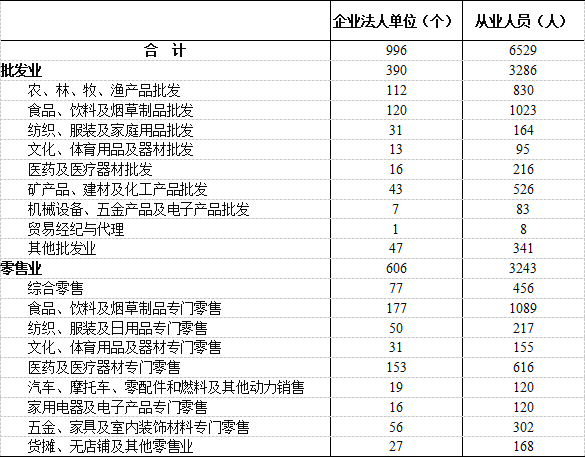 | | 企业法人单位（个） | 从业人员（人） |
|---|---|---|
| 合 计 | 996 | 6529 |
| 批发业 | 390 | 3286 |
| 农、林、牧、渔产品批发 | 112 | 830 |
| 食品、饮料及烟草制品批发 | 120 | 1023 |
| 纺织、服装及家庭用品批发 | 31 | 164 |
| 文化、体育用品及器材批发 | 13 | 95 |
| 医药及医疗器材批发 | 16 | 216 |
| 矿产品、建材及化工产品批发 | 43 | 526 |
| 机械设备、五金产品及电子产品批发 | 7 | 83 |
| 贸易经纪与代理 | 1 | 8 |
| 其他批发业 | 47 | 341 |
| 零售业 | 606 | 3243 |
| 综合零售 | 77 | 456 |
| 食品、饮料及烟草制品专门零售 | 177 | 1089 |
| 纺织、服装及日用品专门零售 | 50 | 217 |
| 文化、体育用品及器材专门零售 | 31 | 155 |
| 医药及医疗器材专门零售 | 153 | 616 |
| 汽车、摩托车、零配件和燃料及其他动力销售 | 19 | 120 |
| 家用电器及电子产品专门零售 | 16 | 120 |
| 五金、家具及室内装饰材料专门零售 | 56 | 302 |
| 货摊、无店铺及其他零售业 | 27 | 168 |